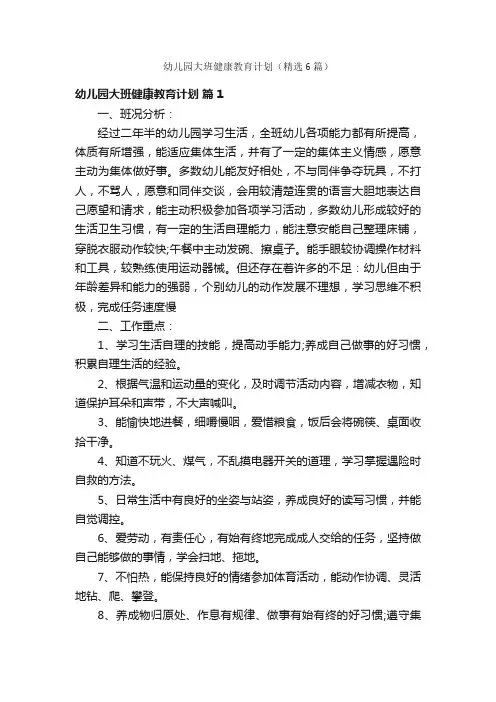 幼儿园大班健康教育计划（精选6篇）

幼儿园大班健康教育计划 篇1

一、班况分析：

经过二年半的幼儿园学习生活，全班幼儿各项能力都有所提高，体质有所增强，能适应集体生活，并有了一定的集体主义情感，愿意主动为集体做好事。多数幼儿能友好相处，不与同伴争夺玩具，不打人，不骂人，愿意和同伴交谈，会用较清楚连贯的语言大胆地表达自己愿望和请求，能主动积极参加各项学习活动，多数幼儿形成较好的生活卫生习惯，有一定的生活自理能力，能注意安能自己整理床铺，穿脱衣服动作较快;午餐中主动发碗、擦桌子。能手眼较协调操作材料和工具，较熟练使用运动器械。但还存在着许多的不足：幼儿但由于年龄差异和能力的强弱，个别幼儿的动作发展不理想，学习思维不积极，完成任务速度慢

二、工作重点：

1、学习生活自理的技能，提高动手能力;养成自己做事的好习惯，积累自理生活的经验。

2、根据气温和运动量的变化，及时调节活动内容，增减衣物，知道保护耳朵和声带，不大声喊叫。

3、能愉快地进餐，细嚼慢咽，爱惜粮食，饭后会将碗筷、桌面收拾干净。

4、知道不玩火、煤气，不乱摸电器开关的道理，学习掌握遇险时自救的方法。

5、日常生活中有良好的坐姿与站姿，养成良好的读写习惯，并能自觉调控。

6、爱劳动，有责任心，有始有终地完成成人交给的任务，坚持做自己能够做的事情，学会扫地、拖地。

7、不怕热，能保持良好的情绪参加体育活动，能动作协调、灵活地钻、爬、攀登。

8、养成物归原处、作息有规律、做事有始有终的好习惯;遵守集